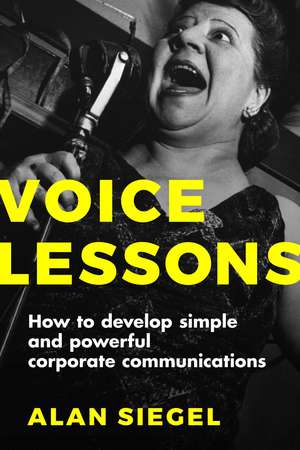 VOICE LESSONS

How to develop simple and powerful corporate communications

ALAN SIEGEL